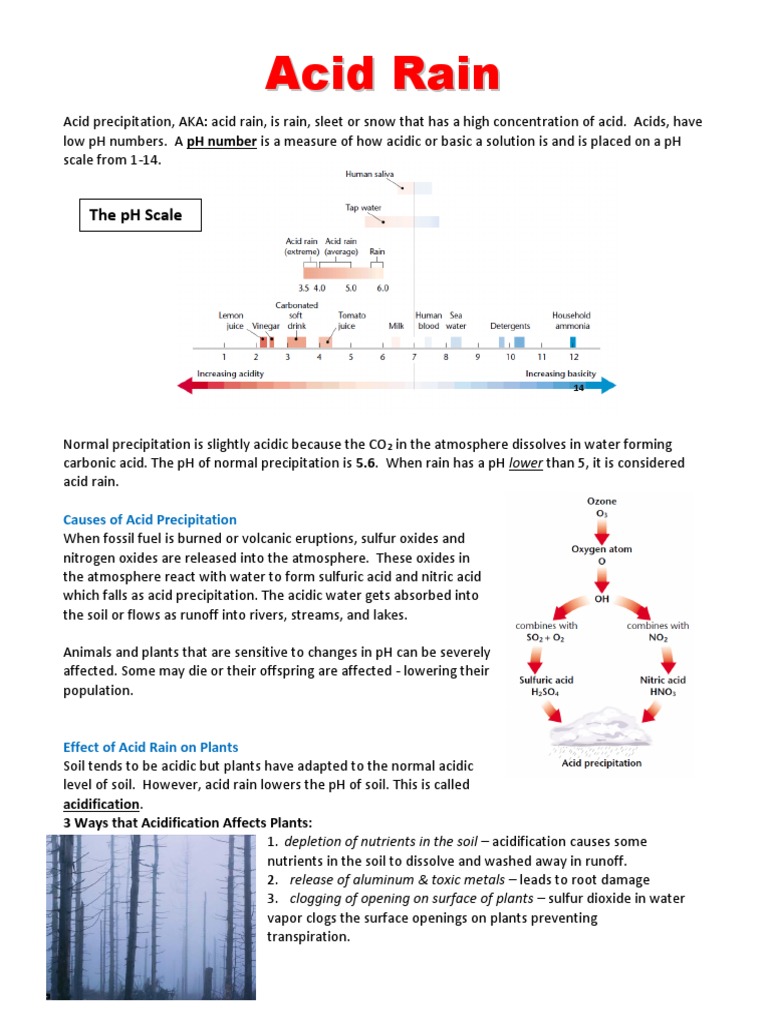 Acid Rain

Acid precipitation, AKA: acid rain, is rain, sleet or snow that has a high concentration of acid. Acids, have low pH numbers. A pH number is a measure of how acidic or basic a solution is and is placed on a pH scale from 1-14.

The pH Scale

Human saliva

Tap water

Acid rain (extreme) Acid rain (average) Rain

3.5 4.0 5.0 6.0

Lemon juice Vinegar Carbonated soft drink Tomato juice Milk Human blood Sea water Detergents Household ammonia

1 2 3 4 5 6 7 8 9 10 11 12

Increasing acidity Increasing basicity 14

Normal precipitation is slightly acidic because the $CO_2$ in the atmosphere dissolves in water forming carbonic acid. The pH of normal precipitation is 5.6. When rain has a pH lower than 5, it is considered acid rain.

Causes of Acid Precipitation
When fossil fuel is burned or volcanic eruptions, sulfur oxides and nitrogen oxides are released into the atmosphere. These oxides in the atmosphere react with water to form sulfuric acid and nitric acid which falls as acid precipitation. The acidic water gets absorbed into the soil or flows as runoff into rivers, streams, and lakes.

Animals and plants that are sensitive to changes in pH can be severely affected. Some may die or their offspring are affected - lowering their population.

Ozone $O_3$

Oxygen atom O

OH

combines with $SO_2 + O_2$

combines with $NO_2$

Sulfuric acid $H_2SO_4$

Nitric acid $HNO_3$

Acid precipitation

Effect of Acid Rain on Plants
Soil tends to be acidic but plants have adapted to the normal acidic level of soil. However, acid rain lowers the pH of soil. This is called acidification.
3 Ways that Acidification Affects Plants:
1. depletion of nutrients in the soil – acidification causes some nutrients in the soil to dissolve and washed away in runoff.
2. release of aluminum & toxic metals – leads to root damage
3. clogging of opening on surface of plants – sulfur dioxide in water vapor clogs the surface openings on plants preventing transpiration.